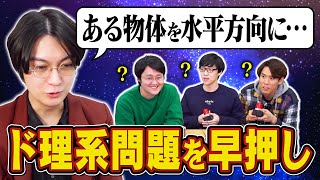 ある物体を水平方向に…

? ? ?

ド理系問題を早押し